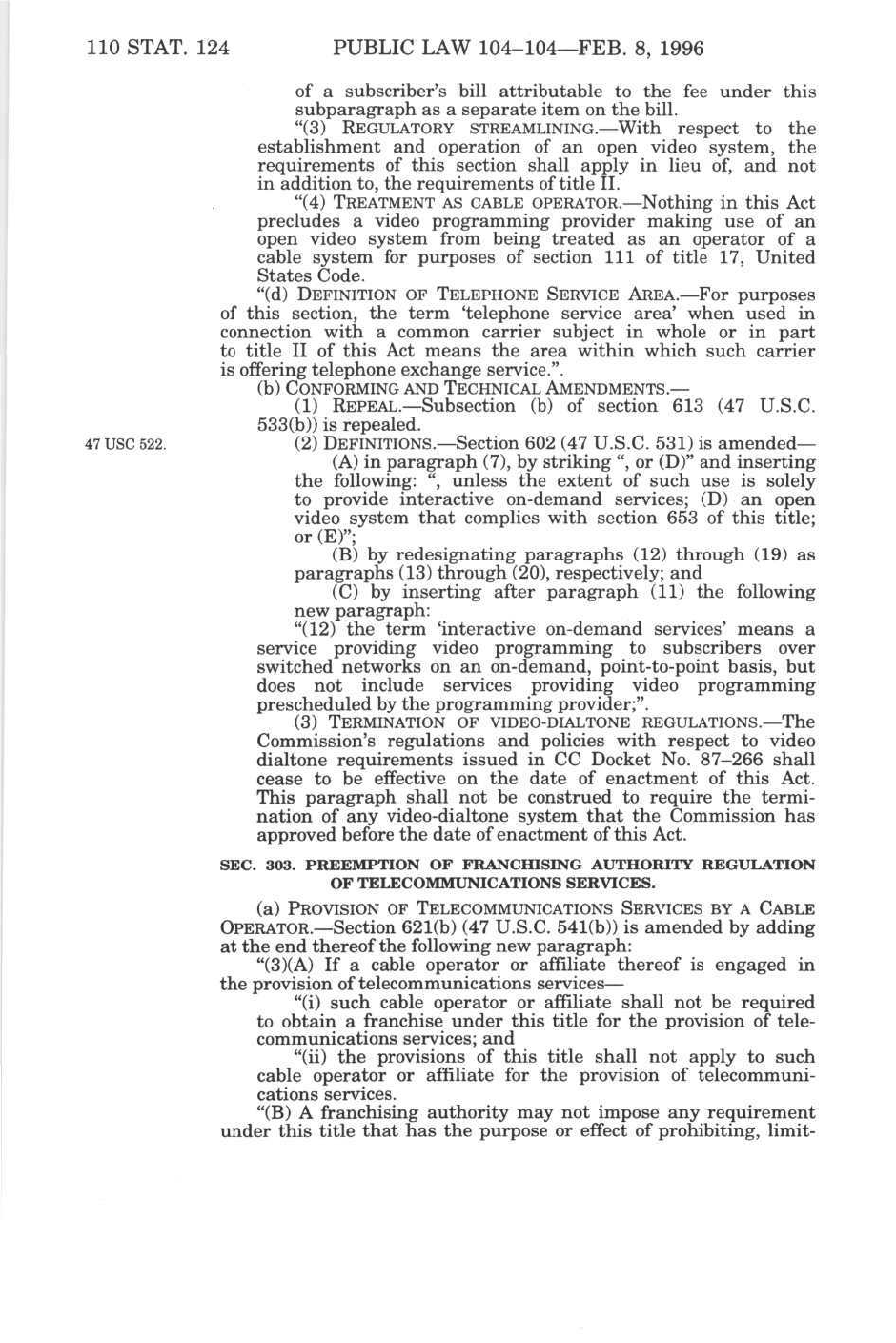 110 STAT. 124 PUBLIC LAW 104–104—FEB. 8, 1996

of a subscriber's bill attributable to the fee under this subparagraph as a separate item on the bill.

"(3) REGULATORY STREAMLINING.—With respect to the establishment and operation of an open video system, the requirements of this section shall apply in lieu of, and not in addition to, the requirements of title II.

"(4) TREATMENT AS CABLE OPERATOR.—Nothing in this Act precludes a video programming provider making use of an open video system from being treated as an operator of a cable system for purposes of section 111 of title 17, United States Code.

"(d) DEFINITION OF TELEPHONE SERVICE AREA.—For purposes of this section, the term 'telephone service area' when used in connection with a common carrier subject in whole or in part to title II of this Act means the area within which such carrier is offering telephone exchange service.".

(b) CONFORMING AND TECHNICAL AMENDMENTS.—

(1) REPEAL.—Subsection (b) of section 613 (47 U.S.C. 533(b)) is repealed.

47 USC 522.

(2) DEFINITIONS.—Section 602 (47 U.S.C. 531) is amended—

(A) in paragraph (7), by striking ", or (D)" and inserting the following: ", unless the extent of such use is solely to provide interactive on-demand services; (D) an open video system that complies with section 653 of this title; or (E)";

(B) by redesignating paragraphs (12) through (19) as paragraphs (13) through (20), respectively; and

(C) by inserting after paragraph (11) the following new paragraph:

"(12) the term 'interactive on-demand services' means a service providing video programming to subscribers over switched networks on an on-demand, point-to-point basis, but does not include services providing video programming prescheduled by the programming provider;".

(3) TERMINATION OF VIDEO-DIALTONE REGULATIONS.—The Commission's regulations and policies with respect to video dialtone requirements issued in CC Docket No. 87–266 shall cease to be effective on the date of enactment of this Act. This paragraph shall not be construed to require the termination of any video-dialtone system that the Commission has approved before the date of enactment of this Act.

SEC. 303. PREEMPTION OF FRANCHISING AUTHORITY REGULATION OF TELECOMMUNICATIONS SERVICES.

(a) PROVISION OF TELECOMMUNICATIONS SERVICES BY A CABLE OPERATOR.—Section 621(b) (47 U.S.C. 541(b)) is amended by adding at the end thereof the following new paragraph:

"(3)(A) If a cable operator or affiliate thereof is engaged in the provision of telecommunications services—

"(i) such cable operator or affiliate shall not be required to obtain a franchise under this title for the provision of telecommunications services; and

"(ii) the provisions of this title shall not apply to such cable operator or affiliate for the provision of telecommunications services.

"(B) A franchising authority may not impose any requirement under this title that has the purpose or effect of prohibiting, limit-